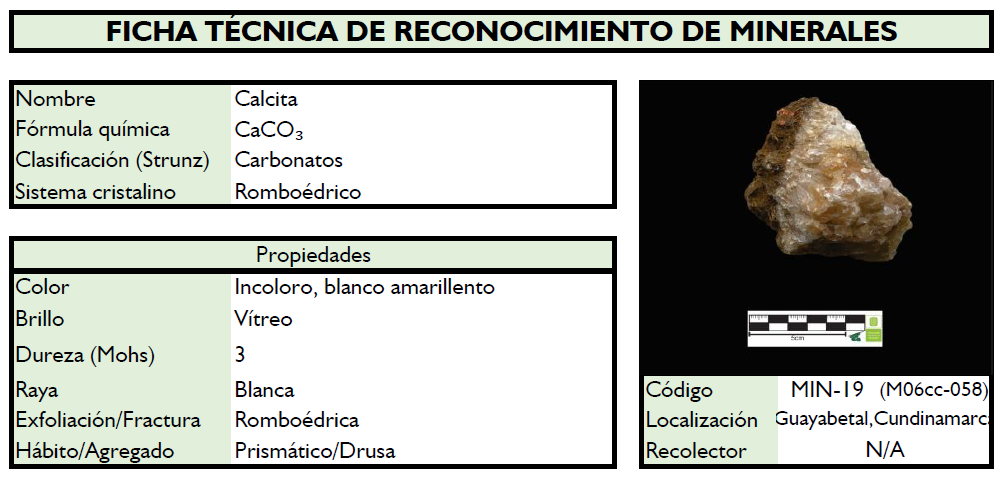 FICHA TÉCNICA DE RECONOCIMIENTO DE MINERALES

| Nombre | Calcita |
|---|---|
| Fórmula química | $CaCO_3$ |
| Clasificación (Strunz) | Carbonatos |
| Sistema cristalino | Romboédrico |

| Propiedades | |
|---|---|
| Color | Incoloro, blanco amarillento |
| Brillo | Vítreo |
| Dureza (Mohs) | 3 |
| Raya | Blanca |
| Exfoliación/Fractura | Romboédrica |
| Hábito/Agregado | Prismático/Drusa |

5cm

| Código | MIN-19 (M06cc-058) |
|---|---|
| Localización | Guayabetal,Cundinamarca |
| Recolector | N/A |